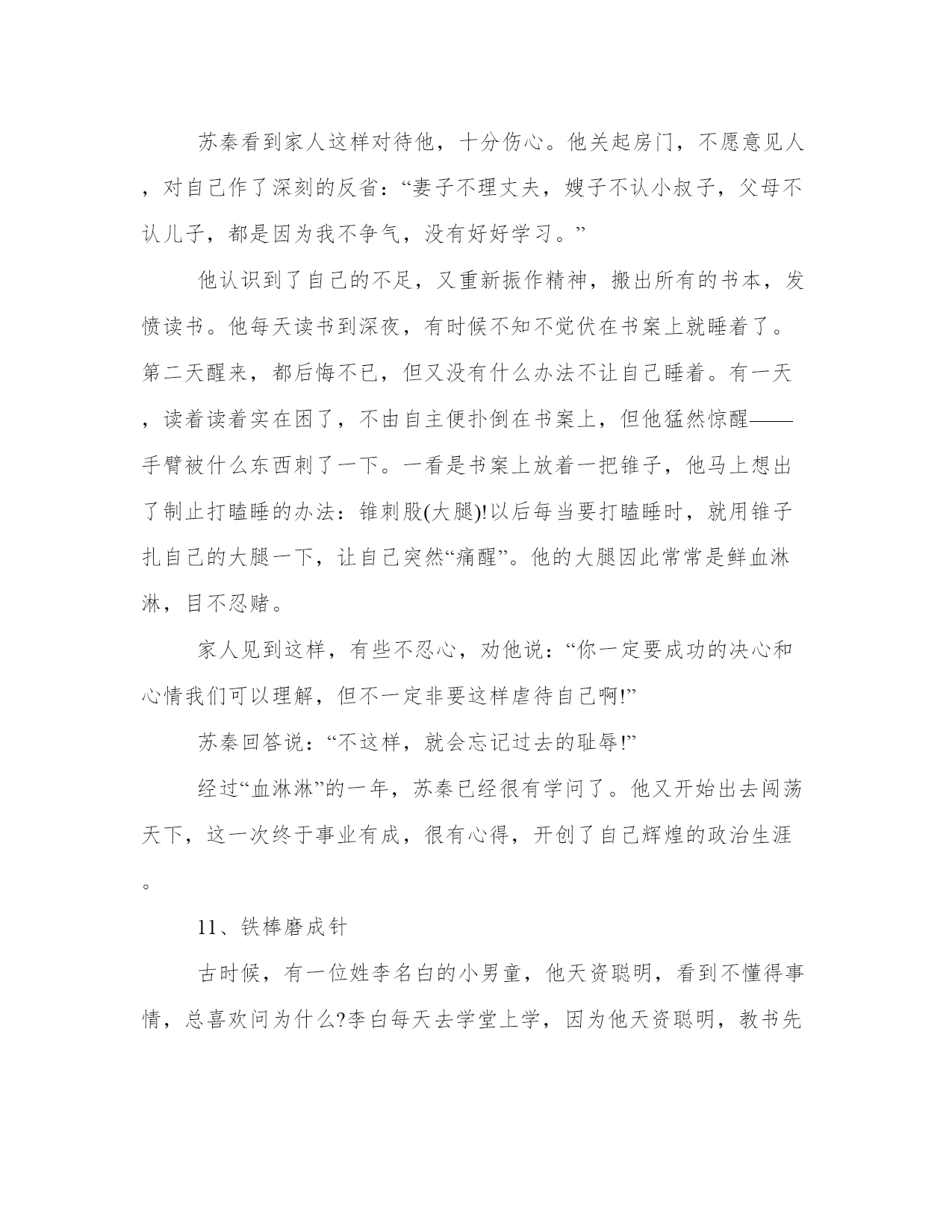 苏秦看到家人这样对待他，十分伤心。他关起房门，不愿意见人，对自己作了深刻的反省：“妻子不理丈夫，嫂子不认小叔子，父母不认儿子，都是因为我不争气，没有好好学习。”

他认识到了自己的不足，又重新振作精神，搬出所有的书本，发愤读书。他每天读书到深夜，有时候不知不觉伏在书案上就睡着了。第二天醒来，都后悔不已，但又没有什么办法不让自己睡着。有一天，读着读着实在困了，不由自主便扑倒在书案上，但他猛然惊醒——手臂被什么东西刺了一下。一看是书案上放着一把锥子，他马上想出了制止打瞌睡的办法：锥刺股(大腿)!以后每当要打瞌睡时，就用锥子扎自己的大腿一下，让自己突然“痛醒”。他的大腿因此常常是鲜血淋淋，目不忍睹。

家人见到这样，有些不忍心，劝他说：“你一定要成功的决心和心情我们可以理解，但不一定非要这样虐待自己啊!”

苏秦回答说：“不这样，就会忘记过去的耻辱!”

经过“血淋淋”的一年，苏秦已经很有学问了。他又开始出去闯荡天下，这一次终于事业有成，很有心得，开创了自己辉煌的政治生涯。

11、铁棒磨成针

古时候，有一位姓李名白的小男童，他天资聪明，看到不懂得事情，总喜欢问为什么?李白每天去学堂上学，因为他天资聪明，教书先